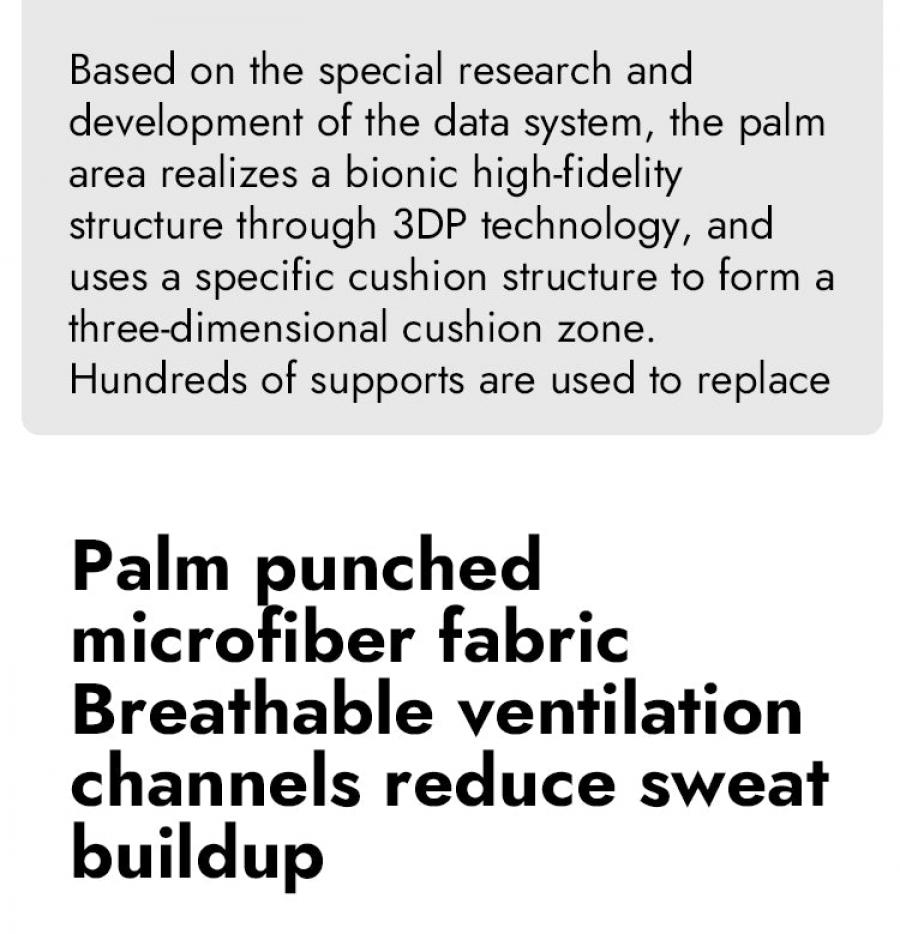 Based on the special research and development of the data system, the palm area realizes a bionic high-fidelity structure through 3DP technology, and uses a specific cushion structure to form a three-dimensional cushion zone. Hundreds of supports are used to replace

Palm punched microfiber fabric Breathable ventilation channels reduce sweat buildup